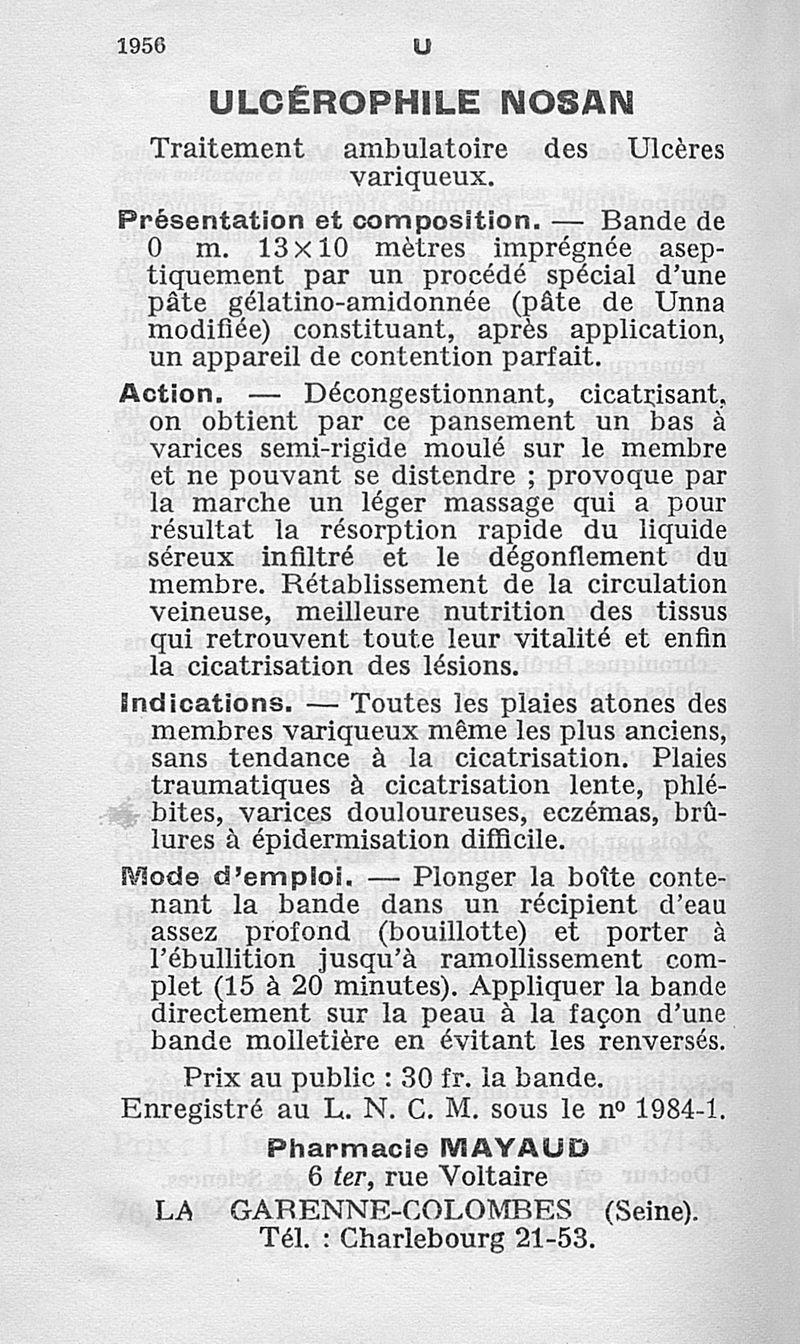 1956 U

ULCÉROPHILE NOSAN

Traitement ambulatoire des Ulcères variqueux.

Présentation et composition. — Bande de 0 m. 13×10 mètres imprégnée aseptiquement par un procédé spécial d'une pâte gélatino-amidonnée (pâte de Unna modifiée) constituant, après application, un appareil de contention parfait.

Action. — Décongestionnant, cicatrisant, on obtient par ce pansement un bas à varices semi-rigide moulé sur le membre et ne pouvant se distendre ; provoque par la marche un léger massage qui a pour résultat la résorption rapide du liquide séreux infiltré et le dégonflement du membre. Rétablissement de la circulation veineuse, meilleure nutrition des tissus qui retrouvent toute leur vitalité et enfin la cicatrisation des lésions.

Indications. — Toutes les plaies atones des membres variqueux même les plus anciens, sans tendance à la cicatrisation. Plaies traumatiques à cicatrisation lente, phlébites, varices douloureuses, eczémas, brûlures à épidermisation difficile.

Mode d'emploi. — Plonger la boîte contenant la bande dans un récipient d'eau assez profond (bouillotte) et porter à l'ébullition jusqu'à ramollissement complet (15 à 20 minutes). Appliquer la bande directement sur la peau à la façon d'une bande molletière en évitant les renversés.

Prix au public : 30 fr. la bande.
Enregistré au L. N. C. M. sous le nº 1984-1.

Pharmacie MAYAUD
6 ter, rue Voltaire
LA GARENNE-COLOMBES (Seine).
Tél. : Charlebourg 21-53.